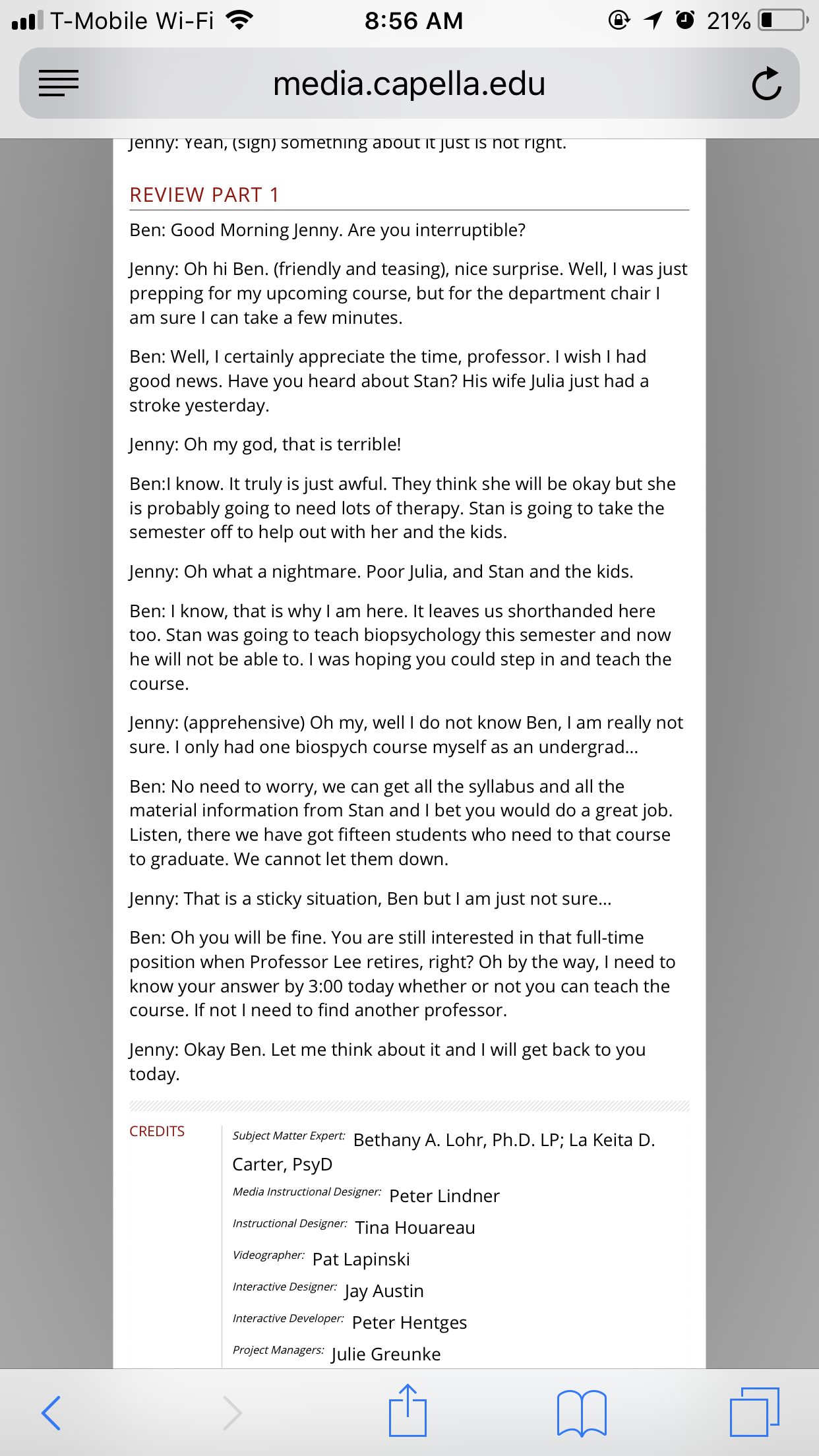 T-Mobile Wi-Fi 8:56 AM 21%

media.capella.edu

Jenny: Yeah, (sigh) something about it just is not right.

REVIEW PART 1

Ben: Good Morning Jenny. Are you interruptible?

Jenny: Oh hi Ben. (friendly and teasing), nice surprise. Well, I was just prepping for my upcoming course, but for the department chair I am sure I can take a few minutes.

Ben: Well, I certainly appreciate the time, professor. I wish I had good news. Have you heard about Stan? His wife Julia just had a stroke yesterday.

Jenny: Oh my god, that is terrible!

Ben:I know. It truly is just awful. They think she will be okay but she is probably going to need lots of therapy. Stan is going to take the semester off to help out with her and the kids.

Jenny: Oh what a nightmare. Poor Julia, and Stan and the kids.

Ben: I know, that is why I am here. It leaves us shorthanded here too. Stan was going to teach biopsychology this semester and now he will not be able to. I was hoping you could step in and teach the course.

Jenny: (apprehensive) Oh my, well I do not know Ben, I am really not sure. I only had one biospych course myself as an undergrad...

Ben: No need to worry, we can get all the syllabus and all the material information from Stan and I bet you would do a great job. Listen, there we have got fifteen students who need to that course to graduate. We cannot let them down.

Jenny: That is a sticky situation, Ben but I am just not sure...

Ben: Oh you will be fine. You are still interested in that full-time position when Professor Lee retires, right? Oh by the way, I need to know your answer by 3:00 today whether or not you can teach the course. If not I need to find another professor.

Jenny: Okay Ben. Let me think about it and I will get back to you today.

CREDITS

Subject Matter Expert: Bethany A. Lohr, Ph.D. LP; La Keita D. Carter, PsyD

Media Instructional Designer: Peter Lindner

Instructional Designer: Tina Houareau

Videographer: Pat Lapinski

Interactive Designer: Jay Austin

Interactive Developer: Peter Hentges

Project Managers: Julie Greunke